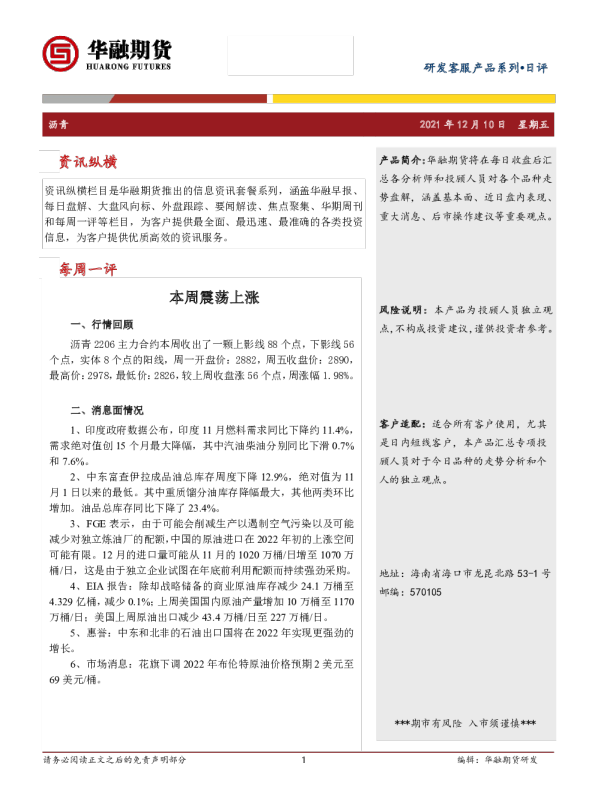 华融期货
HUARONG FUTURES

研发客服产品系列•日评

沥青

2021 年 12 月 10 日 星期五

资讯纵横

资讯纵横栏目是华融期货推出的信息资讯套餐系列，涵盖华融早报、每日盘解、大盘风向标、外盘跟踪、要闻解读、焦点聚集、华期周刊和每周一评等栏目，为客户提供最全面、最迅速、最准确的各类投资信息，为客户提供优质高效的资讯服务。

每周一评

本周震荡上涨

一、行情回顾

沥青 2206 主力合约本周收出了一颗上影线 88 个点，下影线 56 个点，实体 8 个点的阳线，周一开盘价：2882，周五收盘价：2890，最高价：2978，最低价：2826，较上周收盘涨 56 个点，周涨幅 1.98%。

二、消息面情况

1、印度政府数据公布，印度 11 月燃料需求同比下降约 11.4%，需求绝对值创 15 个月最大降幅，其中汽油柴油分别同比下滑 0.7% 和 7.6%。

2、中东富查伊拉成品油总库存周度下降 12.9%，绝对值为 11 月 1 日以来的最低。其中重质馏分油库存降幅最大，其他两类环比增加。油品总库存同比下降了 23.4%。

3、FGE 表示，由于可能会削减生产以遏制空气污染以及可能减少对独立炼油厂的配额，中国的原油进口在 2022 年初的上涨空间可能有限。12 月的进口量可能从 11 月的 1020 万桶/日增至 1070 万桶/日，这是由于独立企业试图在年底前利用配额而持续强劲采购。

4、EIA 报告：除却战略储备的商业原油库存减少 24.1 万桶至 4.329 亿桶，减少 0.1%；上周美国国内原油产量增加 10 万桶至 1170 万桶/日；美国上周原油出口减少 43.4 万桶/日至 227 万桶/日。

5、惠誉：中东和北非的石油出口国将在 2022 年实现更强劲的增长。

6、市场消息：花旗下调 2022 年布伦特原油价格预期 2 美元至 69 美元/桶。

产品简介：华融期货将在每日收盘后汇总各分析师和投顾人员对各个品种走势盘解，涵盖基本面、近日盘内表现、重大消息、后市操作建议等重要观点。

风险说明：本产品为投顾人员独立观点，不构成投资建议，谨供投资者参考。

客户适配：适合所有客户使用，尤其是日内短线客户，本产品汇总专项投顾人员对于今日品种的走势分析和个人的独立观点。

地址：海南省海口市龙昆北路 53-1 号
邮编：570105

***期市有风险 入市须谨慎***

请务必阅读正文之后的免责声明部分

1

编辑：华融期货研发